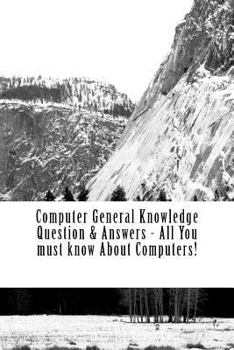 Computer General Knowledge Question & Answers - All You must know About Computers!